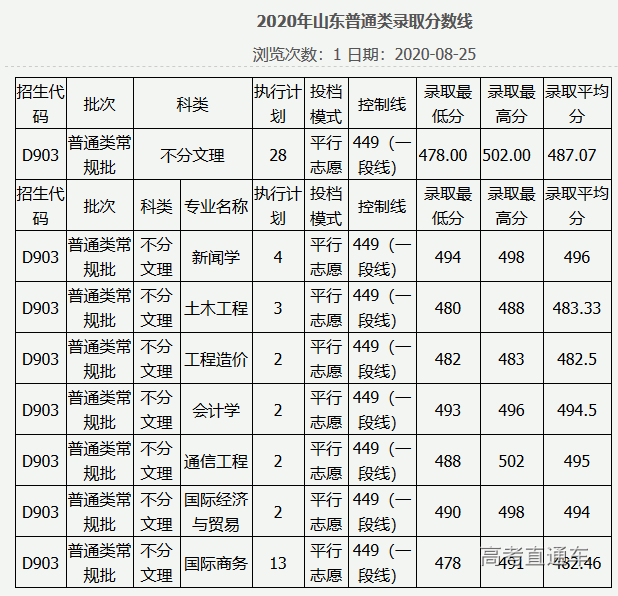 2020年山东普通类录取分数线

浏览次数：1 日期：2020-08-25

| 招生代码 | 批次 | 科类 | 执行计划 | 投档模式 | 控制线 | 录取最低分 | 录取最高分 | 录取平均分 |
|---|---|---|---|---|---|---|---|---|
| D903 | 普通类常规批 | 不分文理 | 28 | 平行志愿 | 449（一段线） | 478.00 | 502.00 | 487.07 |

| 招生代码 | 批次 | 科类 | 专业名称 | 执行计划 | 投档模式 | 控制线 | 录取最低分 | 录取最高分 | 录取平均分 |
|---|---|---|---|---|---|---|---|---|---|
| D903 | 普通类常规批 | 不分文理 | 新闻学 | 4 | 平行志愿 | 449（一段线） | 494 | 498 | 496 |
| D903 | 普通类常规批 | 不分文理 | 土木工程 | 3 | 平行志愿 | 449（一段线） | 480 | 488 | 483.33 |
| D903 | 普通类常规批 | 不分文理 | 工程造价 | 2 | 平行志愿 | 449（一段线） | 482 | 483 | 482.5 |
| D903 | 普通类常规批 | 不分文理 | 会计学 | 2 | 平行志愿 | 449（一段线） | 493 | 496 | 494.5 |
| D903 | 普通类常规批 | 不分文理 | 通信工程 | 2 | 平行志愿 | 449（一段线） | 488 | 502 | 495 |
| D903 | 普通类常规批 | 不分文理 | 国际经济与贸易 | 2 | 平行志愿 | 449（一段线） | 490 | 498 | 494 |
| D903 | 普通类常规批 | 不分文理 | 国际商务 | 13 | 平行志愿 | 449（一段线） | 478 | 491 | 482.46 |

高考直通车